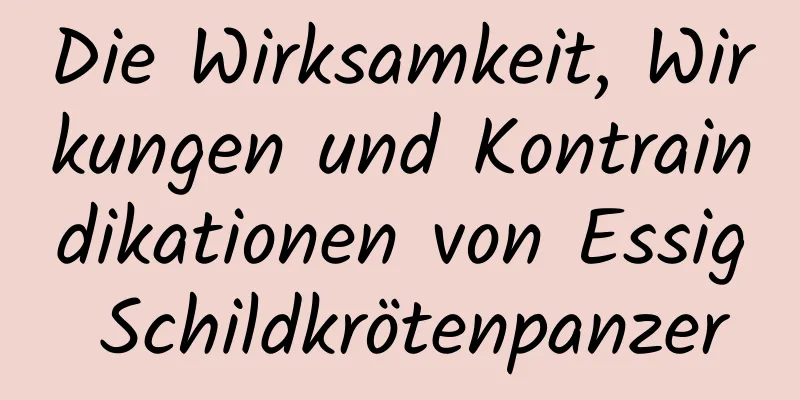 Die Wirksamkeit, Wirkungen und Kontraindikationen von Essig Schildkrötenpanzer